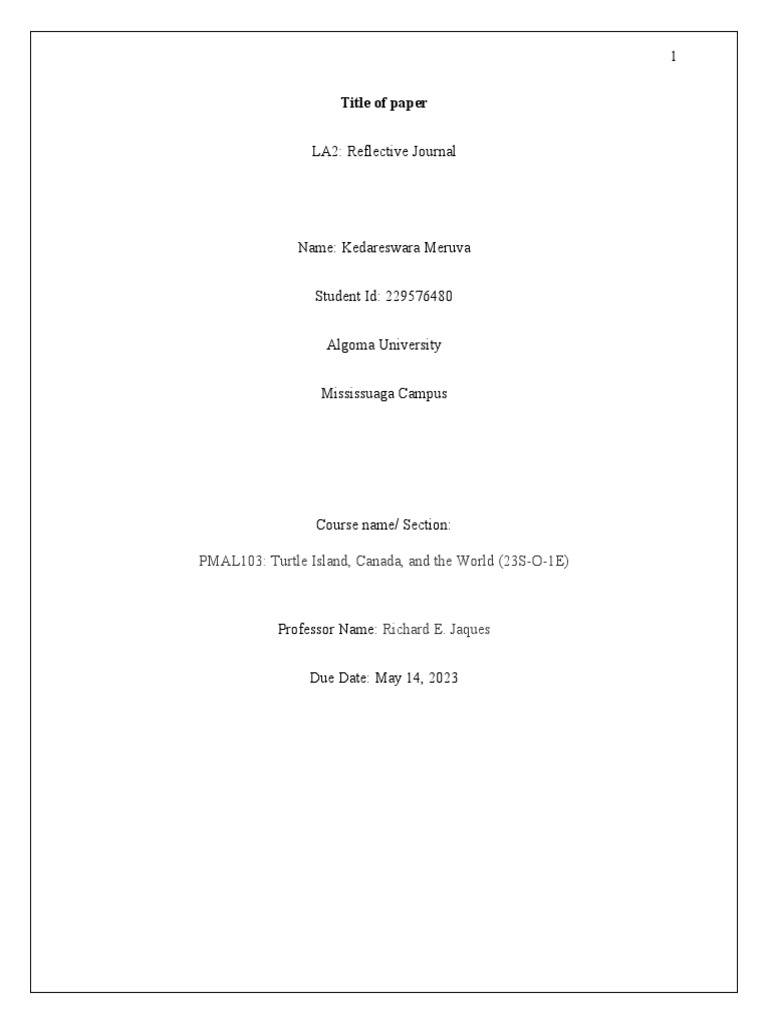 1

Title of paper

LA2: Reflective Journal

Name: Kedareswara Meruva

Student Id: 229576480

Algoma University

Mississuaga Campus

Course name/ Section:

PMAL103: Turtle Island, Canada, and the World (23S-O-1E)

Professor Name: Richard E. Jaques

Due Date: May 14, 2023